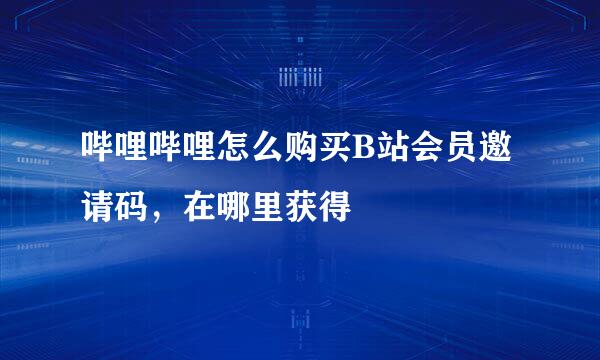 哔哩哔哩怎么购买B站会员邀请码，在哪里获得